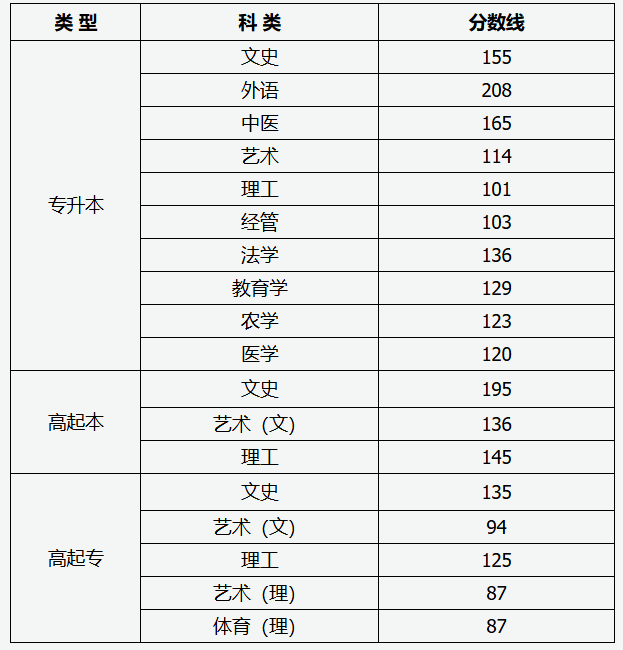 | 类 型 | 科 类 | 分数线 |
|---|---|---|
| 专升本 | 文史 | 155 |
| | 外语 | 208 |
| | 中医 | 165 |
| | 艺术 | 114 |
| | 理工 | 101 |
| | 经管 | 103 |
| | 法学 | 136 |
| | 教育学 | 129 |
| | 农学 | 123 |
| | 医学 | 120 |
| 高起本 | 文史 | 195 |
| | 艺术（文） | 136 |
| | 理工 | 145 |
| 高起专 | 文史 | 135 |
| | 艺术（文） | 94 |
| | 理工 | 125 |
| | 艺术（理） | 87 |
| | 体育（理） | 87 |